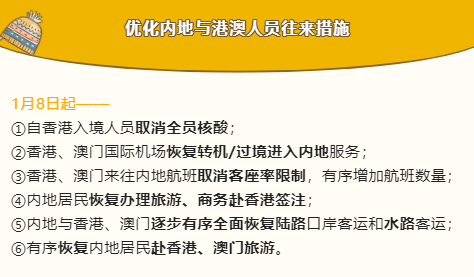 优化内地与港澳人员往来措施

1月8日起——

①自香港入境人员取消全员核酸；
②香港、澳门国际机场恢复转机/过境进入内地服务；
③香港、澳门来往内地航班取消客座率限制，有序增加航班数量；
④内地居民恢复办理旅游、商务赴香港签注；
⑤内地与香港、澳门逐步有序全面恢复陆路口岸客运和水路客运；
⑥有序恢复内地居民赴香港、澳门旅游。